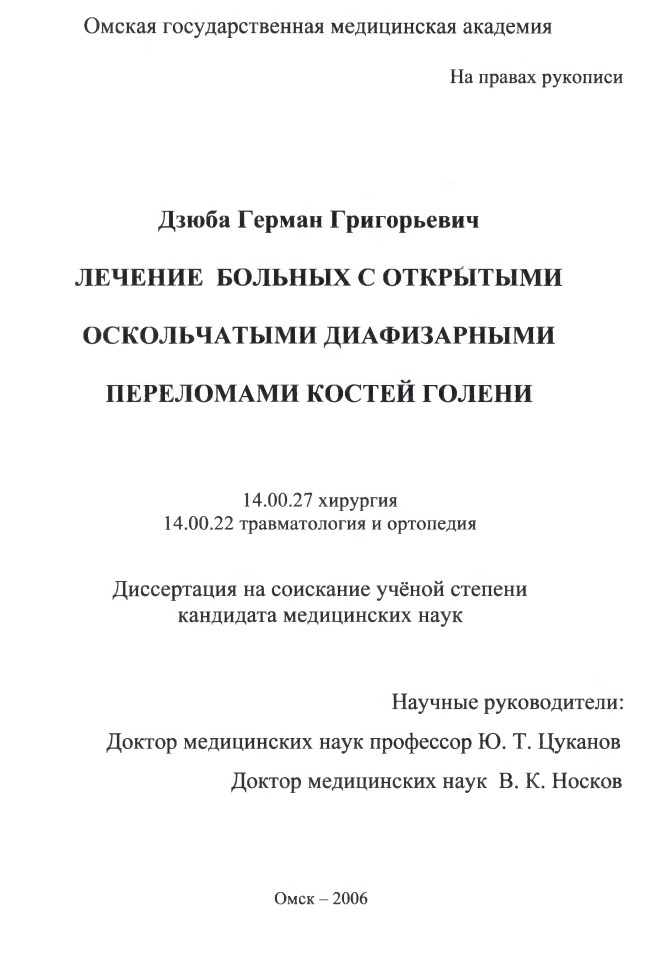 Омская государственная медицинская академия

На правах рукописи

Дзюба Герман Григорьевич

ЛЕЧЕНИЕ БОЛЬНЫХ С ОТКРЫТЫМИ

ОСКОЛЬЧАТЫМИ ДИАФИЗАРНЫМИ

ПЕРЕЛОМАМИ КОСТЕЙ ГОЛЕНИ

14.00.27 хирургия
14.00.22 травматология и ортопедия

Диссертация на соискание учёной степени
кандидата медицинских наук

Научные руководители:

Доктор медицинских наук профессор Ю. Т. Цуканов

Доктор медицинских наук В. К. Носков

Омск – 2006